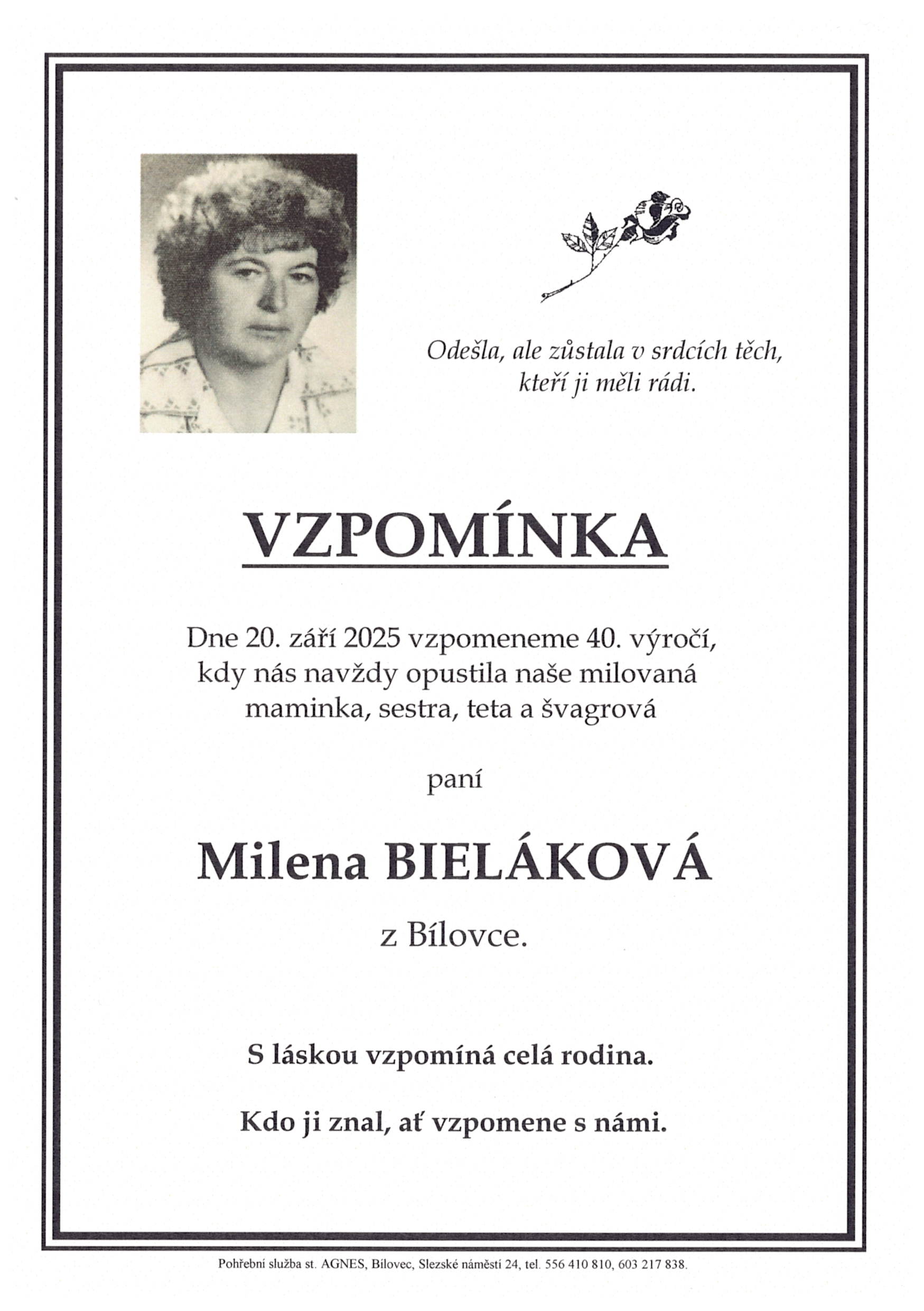 Odešla, ale zůstala v srdcích těch, kteří ji měli rádi.

VZPOMÍNKA

Dne 20. září 2025 vzpomeneme 40. výročí, kdy nás navždy opustila naše milovaná maminka, sestra, teta a švagrová

paní

Milena BIELÁKOVÁ

z Bílovce.

S láskou vzpomíná celá rodina.

Kdo ji znal, ať vzpomene s námi.

Pohřební služba st. AGNES, Bílovec, Slezské náměstí 24, tel. 556 410 810, 603 217 838.